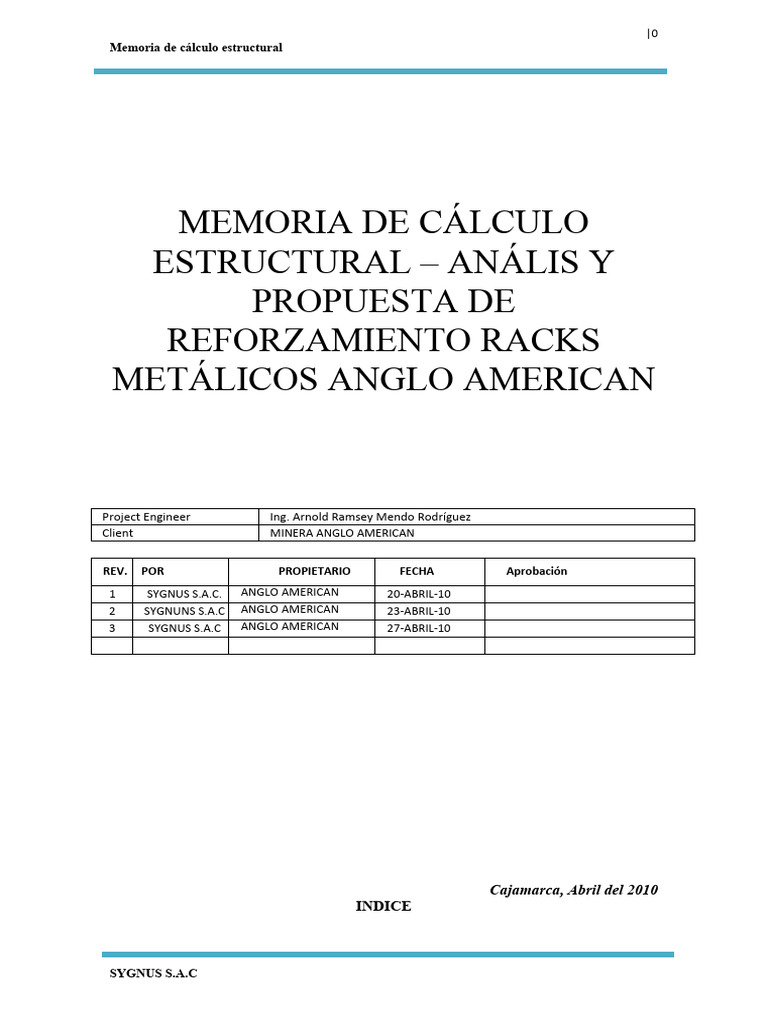 |0

Memoria de cálculo estructural

MEMORIA DE CÁLCULO ESTRUCTURAL – ANÁLIS Y PROPUESTA DE REFORZAMIENTO RACKS METÁLICOS ANGLO AMERICAN

| Project Engineer | Ing. Arnold Ramsey Mendo Rodríguez |
|---|---|
| Client | MINERA ANGLO AMERICAN |

| REV. | POR | PROPIETARIO | FECHA | Aprobación |
|---|---|---|---|---|
| 1 | SYGNUS S.A.C. | ANGLO AMERICAN | 20-ABRIL-10 | |
| 2 | SYGNUNS S.A.C | ANGLO AMERICAN | 23-ABRIL-10 | |
| 3 | SYGNUS S.A.C | ANGLO AMERICAN | 27-ABRIL-10 | |
| | | | | |

Cajamarca, Abril del 2010

INDICE

SYGNUS S.A.C